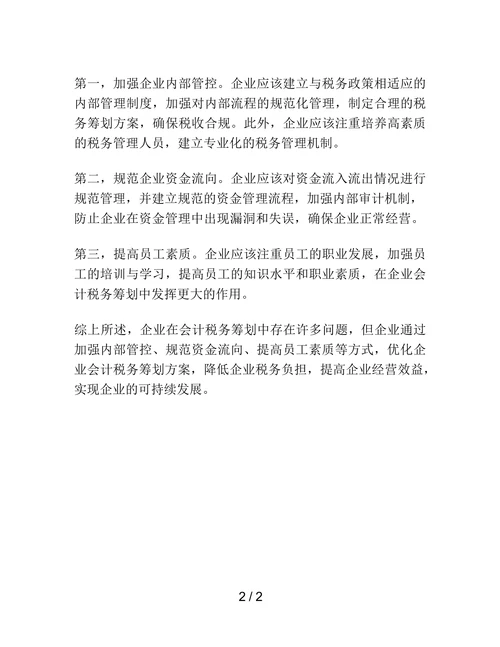 第一，加强企业内部管控。企业应该建立与税务政策相适应的内部管理制度，加强对内部流程的规范化管理，制定合理的税务筹划方案，确保税收合规。此外，企业应该注重培养高素质的税务管理人员，建立专业化的税务管理机制。

第二，规范企业资金流向。企业应该对资金流入流出情况进行规范管理，并建立规范的资金管理流程，加强内部审计机制，防止企业在资金管理中出现漏洞和失误，确保企业正常经营。

第三，提高员工素质。企业应该注重员工的职业发展，加强员工的培训与学习，提高员工的知识水平和职业素质，在企业会计税务筹划中发挥更大的作用。

综上所述，企业在会计税务筹划中存在许多问题，但企业通过加强内部管控、规范资金流向、提高员工素质等方式，优化企业会计税务筹划方案，降低企业税务负担，提高企业经营效益，实现企业的可持续发展。

2 / 2